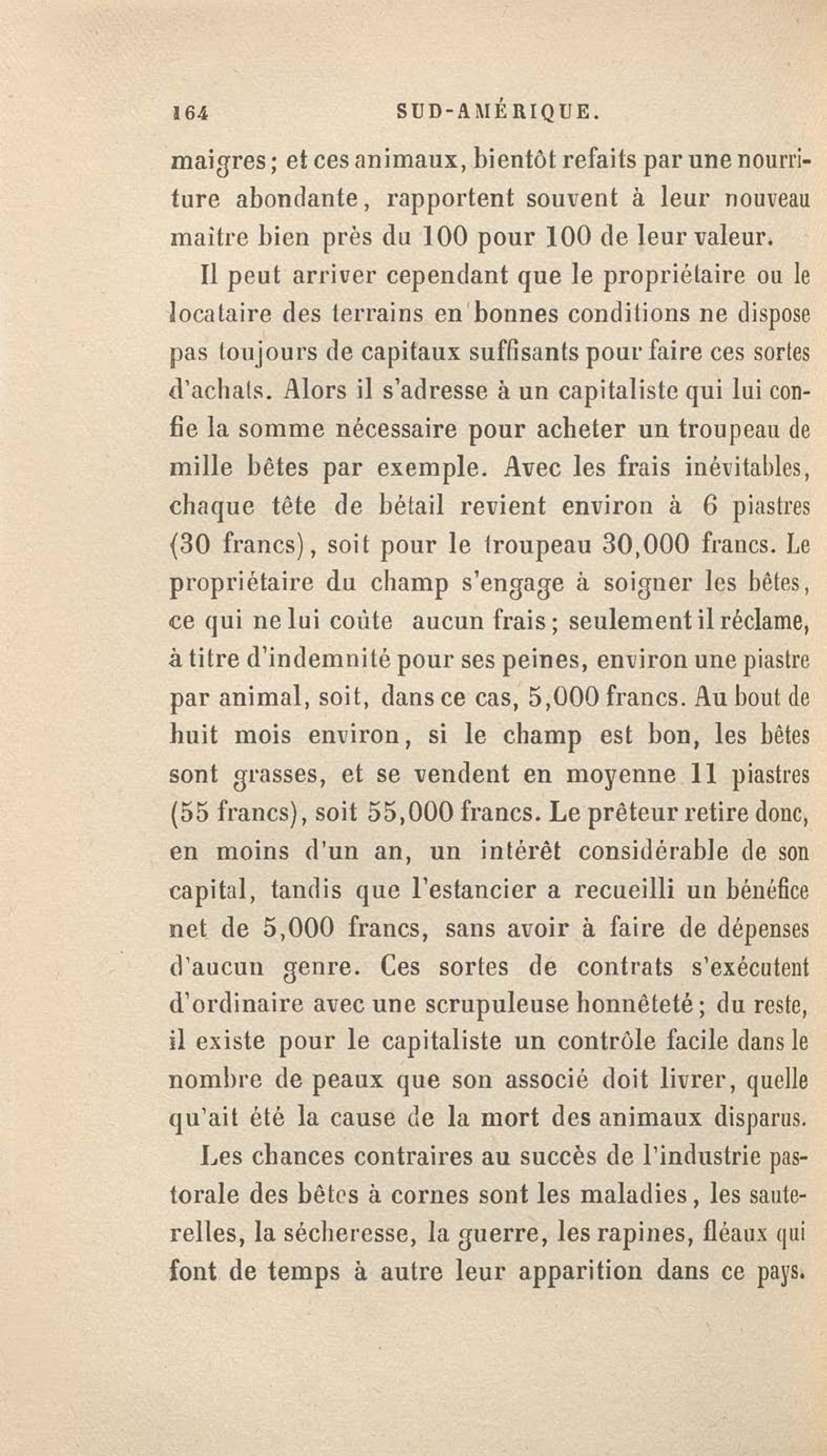 164 SUD-AMÉRIQUE.

maigres; et ces animaux, bientôt refaits par une nourriture abondante, rapportent souvent à leur nouveau maître bien près du 100 pour 100 de leur valeur.

Il peut arriver cependant que le propriétaire ou le locataire des terrains en bonnes conditions ne dispose pas toujours de capitaux suffisants pour faire ces sortes d'achats. Alors il s'adresse à un capitaliste qui lui confie la somme nécessaire pour acheter un troupeau de mille bêtes par exemple. Avec les frais inévitables, chaque tête de bétail revient environ à 6 piastres (30 francs), soit pour le troupeau 30,000 francs. Le propriétaire du champ s'engage à soigner les bêtes, ce qui ne lui coûte aucun frais; seulement il réclame, à titre d'indemnité pour ses peines, environ une piastre par animal, soit, dans ce cas, 5,000 francs. Au bout de huit mois environ, si le champ est bon, les bêtes sont grasses, et se vendent en moyenne 11 piastres (55 francs), soit 55,000 francs. Le prêteur retire donc, en moins d'un an, un intérêt considérable de son capital, tandis que l'estancier a recueilli un bénéfice net de 5,000 francs, sans avoir à faire de dépenses d'aucun genre. Ces sortes de contrats s'exécutent d'ordinaire avec une scrupuleuse honnêteté; du reste, il existe pour le capitaliste un contrôle facile dans le nombre de peaux que son associé doit livrer, quelle qu'ait été la cause de la mort des animaux disparus.

Les chances contraires au succès de l'industrie pastorale des bêtes à cornes sont les maladies, les sauterelles, la sécheresse, la guerre, les rapines, fléaux qui font de temps à autre leur apparition dans ce pays.